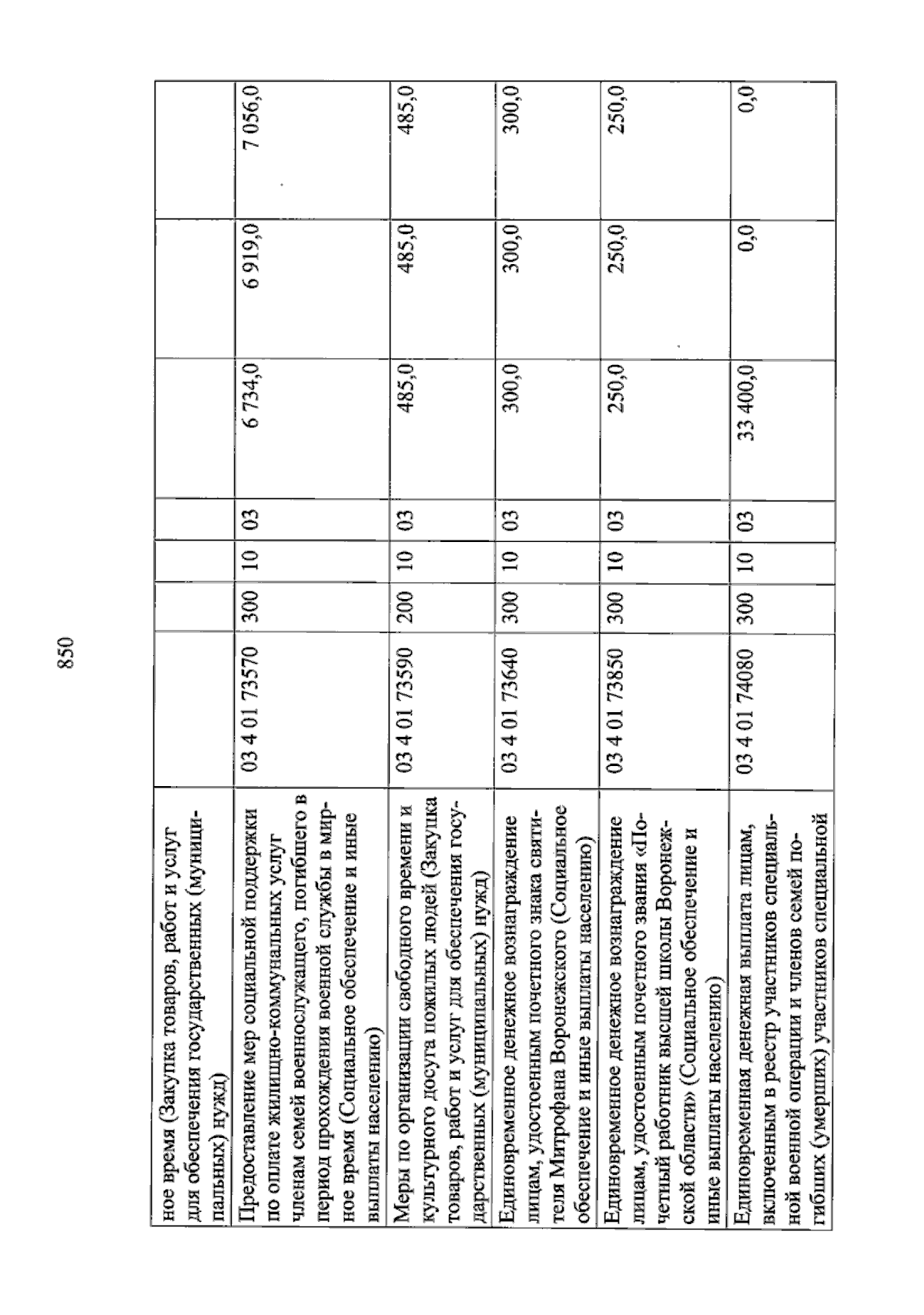 850

| ное время (Закупка товаров, работ и услуг для обеспечения государственных (муниципальных) нужд) | | | | | | | |
|---|---|---|---|---|---|---|---|
| Предоставление мер социальной поддержки по оплате жилищно-коммунальных услуг членам семей военнослужащего, погибшего в период прохождения военной службы в мирное время (Социальное обеспечение и иные выплаты населению) | 03 4 01 73570 | 300 | 10 | 03 | 6 734,0 | 6 919,0 | 7 056,0 |
| Меры по организации свободного времени и культурного досуга пожилых людей (Закупка товаров, работ и услуг для обеспечения государственных (муниципальных) нужд) | 03 4 01 73590 | 200 | 10 | 03 | 485,0 | 485,0 | 485,0 |
| Единовременное денежное вознаграждение лицам, удостоенным почетного знака святителя Митрофана Воронежского (Социальное обеспечение и иные выплаты населению) | 03 4 01 73640 | 300 | 10 | 03 | 300,0 | 300,0 | 300,0 |
| Единовременное денежное вознаграждение лицам, удостоенным почетного звания «Почетный работник высшей школы Воронежской области» (Социальное обеспечение и иные выплаты населению) | 03 4 01 73850 | 300 | 10 | 03 | 250,0 | 250,0 | 250,0 |
| Единовременная денежная выплата лицам, включенным в реестр участников специальной военной операции и членов семей погибших (умерших) участников специальной | 03 4 01 74080 | 300 | 10 | 03 | 33 400,0 | 0,0 | 0,0 |